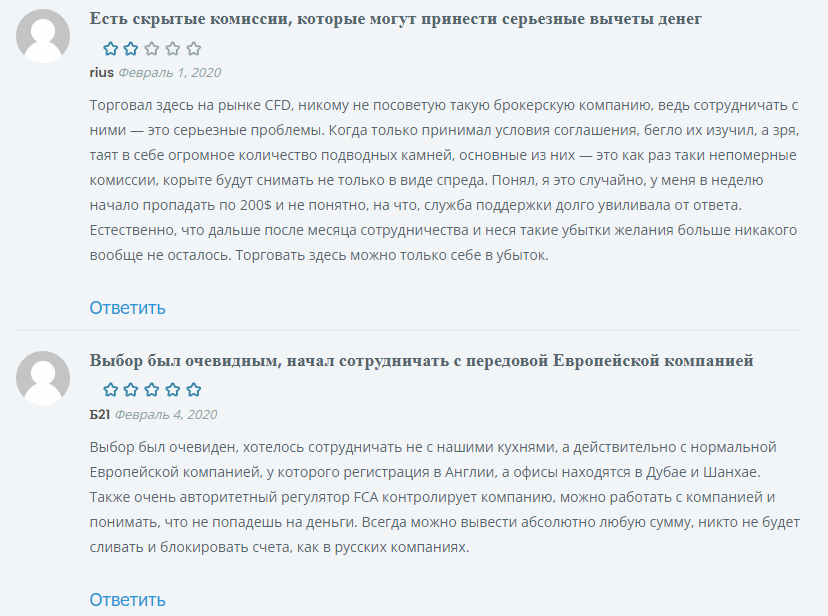 Есть скрытые комиссии, которые могут принести серьезные вычеты денег

rius Февраль 1, 2020

Торговал здесь на рынке CFD, никому не посоветую такую брокерскую компанию, ведь сотрудничать с ними — это серьезные проблемы. Когда только принимал условия соглашения, бегло их изучил, а зря, таят в себе огромное количество подводных камней, основные из них — это как раз таки непомерные комиссии, корыте будут снимать не только в виде спреда. Понял, я это случайно, у меня в неделю начало пропадать по 200$ и не понятно, на что, служба поддержки долго увиливала от ответа. Естественно, что дальше после месяца сотрудничества и неся такие убытки желания больше никакого вообще не осталось. Торговать здесь можно только себе в убыток.

Ответить

Выбор был очевидным, начал сотрудничать с передовой Европейской компанией

Б21 Февраль 4, 2020

Выбор был очевиден, хотелось сотрудничать не с нашими кухнями, а действительно с нормальной Европейской компанией, у которого регистрация в Англии, а офисы находятся в Дубае и Шанхае. Также очень авторитетный регулятор FCA контролирует компанию, можно работать с компанией и понимать, что не попадешь на деньги. Всегда можно вывести абсолютно любую сумму, никто не будет сливать и блокировать счета, как в русских компаниях.

Ответить